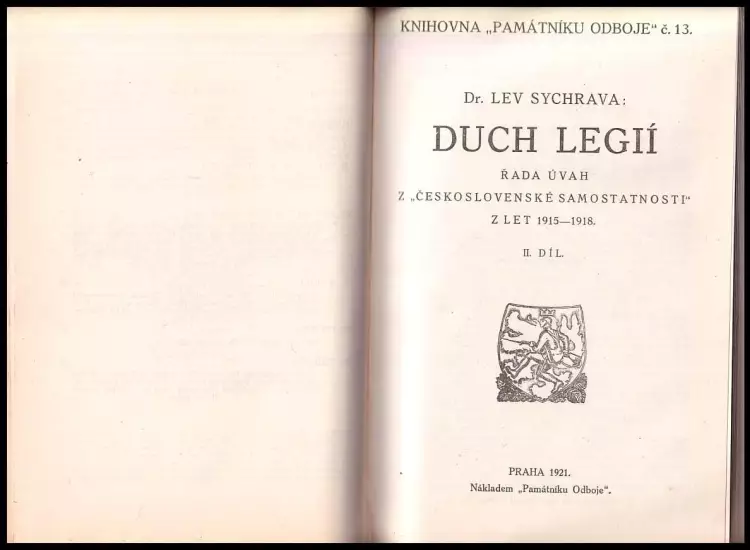 KNIHOVNA „PAMÁTNÍKU ODBOJE“ č. 13.

Dr. LEV SYCHRAVA:

DUCH LEGIÍ

ŘADA ÚVAH
Z „ČESKOSLOVENSKÉ SAMOSTATNOSTI“
Z LET 1915—1918.

II. DÍL.

PRAHA 1921.
Nákladem „Památníku Odboje“.